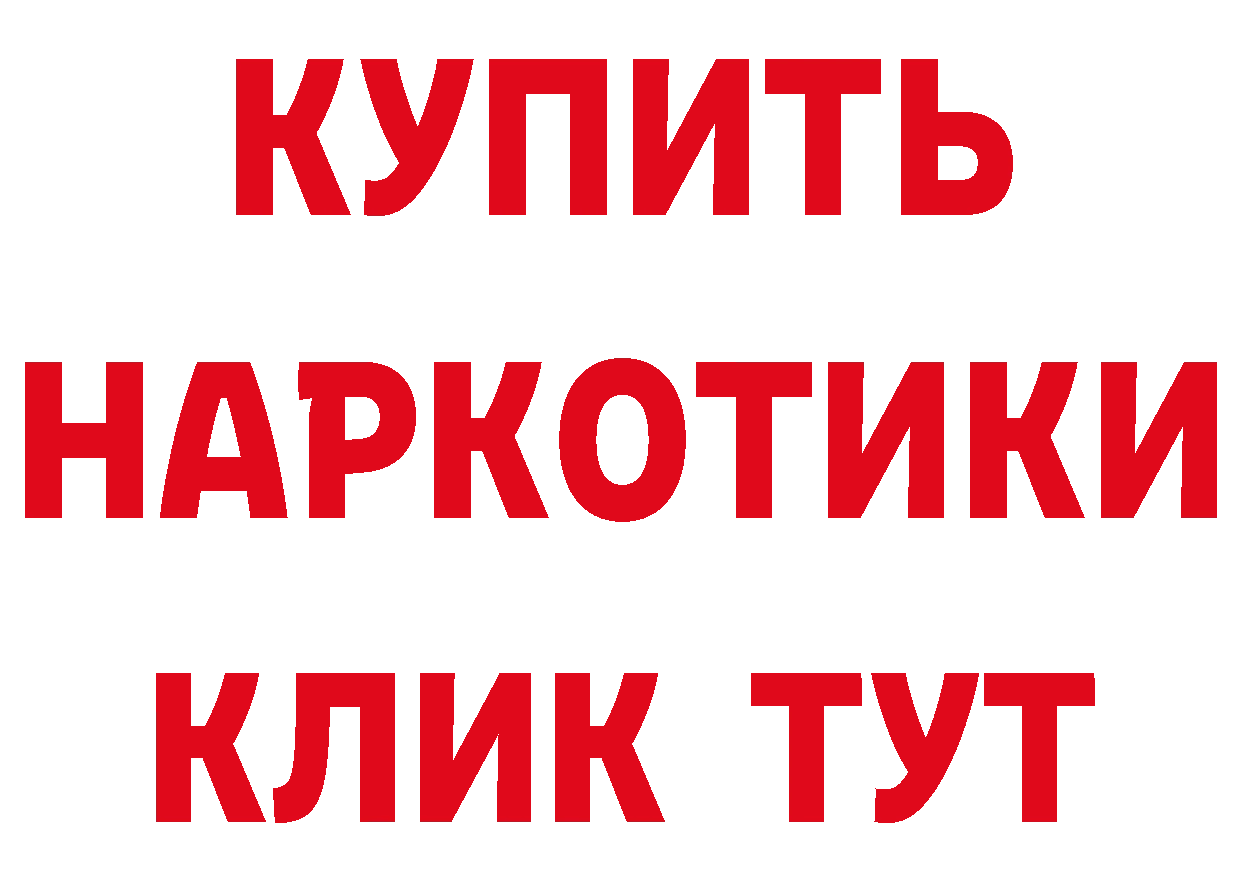 КУПИТЬ НАРКОТИКИ КЛИК ТУТ